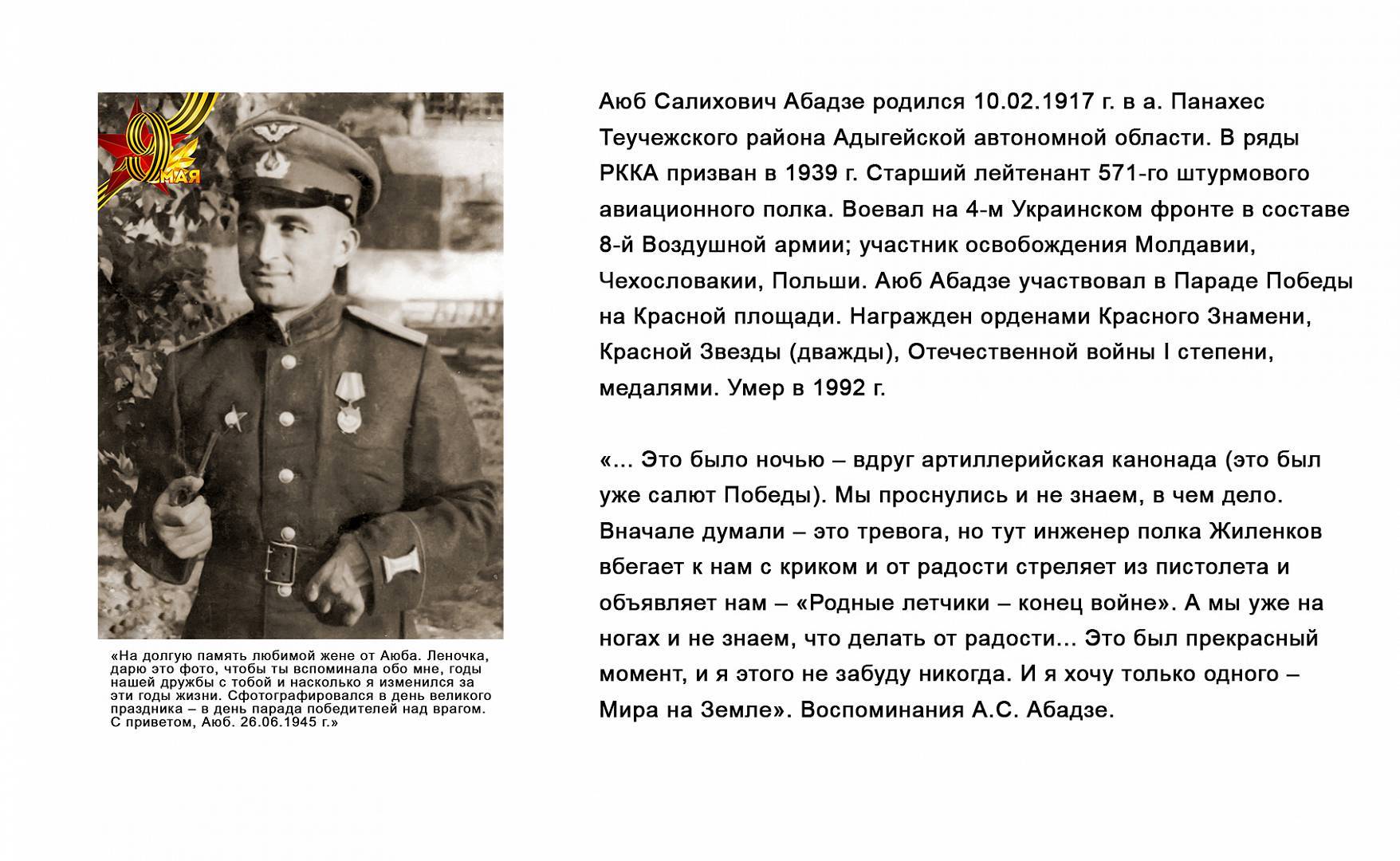 9 МАЯ

«На долгую память любимой жене от Аюба. Леночка, дарю это фото, чтобы ты вспоминала обо мне, годы нашей дружбы с тобой и насколько я изменился за эти годы жизни. Сфотографировался в день великого праздника – в день парада победителей над врагом. С приветом, Аюб. 26.06.1945 г.»

Аюб Салихович Абадзе родился 10.02.1917 г. в а. Панахес Теучежского района Адыгейской автономной области. В ряды РККА призван в 1939 г. Старший лейтенант 571-го штурмового авиационного полка. Воевал на 4-м Украинском фронте в составе 8-й Воздушной армии; участник освобождения Молдавии, Чехословакии, Польши. Аюб Абадзе участвовал в Параде Победы на Красной площади. Награжден орденами Красного Знамени, Красной Звезды (дважды), Отечественной войны I степени, медалями. Умер в 1992 г.

«... Это было ночью – вдруг артиллерийская канонада (это был уже салют Победы). Мы проснулись и не знаем, в чем дело. Вначале думали – это тревога, но тут инженер полка Жиленков вбегает к нам с криком и от радости стреляет из пистолета и объявляет нам – «Родные летчики – конец войне». А мы уже на ногах и не знаем, что делать от радости... Это был прекрасный момент, и я этого не забуду никогда. И я хочу только одного – Мира на Земле». Воспоминания А.С. Абадзе.